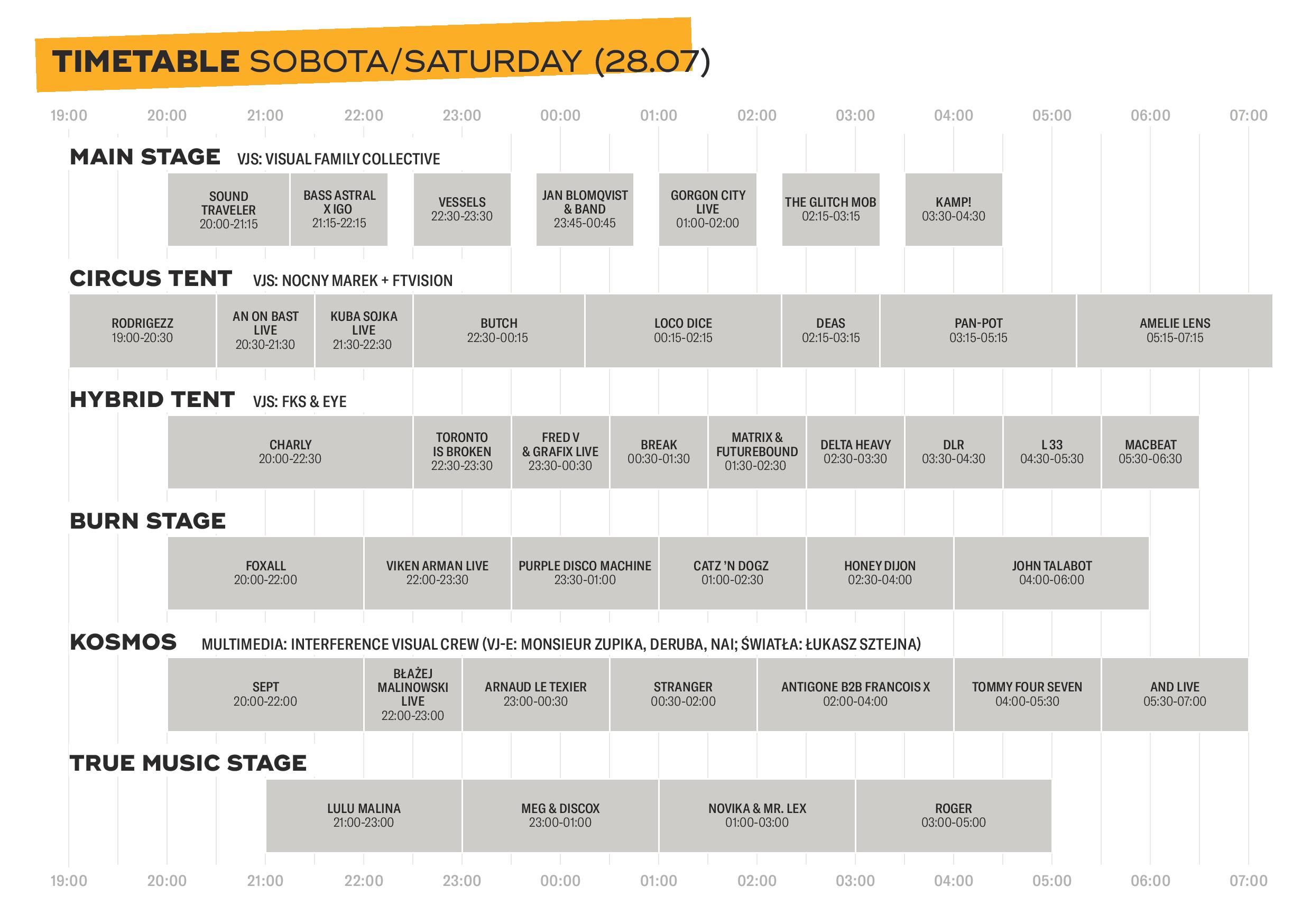 TIMETABLE SOBOTA/SATURDAY (28.07)

19:00 20:00 21:00 22:00 23:00 00:00 01:00 02:00 03:00 04:00 05:00 06:00 07:00

MAIN STAGE VJS: VISUAL FAMILY COLLECTIVE

SOUND TRAVELER 20:00-21:15

BASS ASTRAL X IGO 21:15-22:15

VESSELS 22:30-23:30

JAN BLOMQVIST & BAND 23:45-00:45

GORGON CITY LIVE 01:00-02:00

THE GLITCH MOB 02:15-03:15

KAMP! 03:30-04:30

CIRCUS TENT VJS: NOCNY MAREK + FTVISION

RODRIGEZZ 19:00-20:30

AN ON BAST LIVE 20:30-21:30

KUBA SOJKA LIVE 21:30-22:30

BUTCH 22:30-00:15

LOCO DICE 00:15-02:15

DEAS 02:15-03:15

PAN-POT 03:15-05:15

AMELIE LENS 05:15-07:15

HYBRID TENT VJS: FKS & EYE

CHARLY 20:00-22:30

TORONTO IS BROKEN 22:30-23:30

FRED V & GRAFIX LIVE 23:30-00:30

BREAK 00:30-01:30

MATRIX & FUTUREBOUND 01:30-02:30

DELTA HEAVY 02:30-03:30

DLR 03:30-04:30

L 33 04:30-05:30

MACBEAT 05:30-06:30

BURN STAGE

FOXALL 20:00-22:00

VIKEN ARMAN LIVE 22:00-23:30

PURPLE DISCO MACHINE 23:30-01:00

CATZ 'N DOGZ 01:00-02:30

HONEY DIJON 02:30-04:00

JOHN TALABOT 04:00-06:00

KOSMOS MULTIMEDIA: INTERFERENCE VISUAL CREW (VJ-E: MONSIEUR ZUPIKA, DERUBA, NAI; ŚWIATŁA: ŁUKASZ SZTEJNA)

SEPT 20:00-22:00

BŁAŻEJ MALINOWSKI LIVE 22:00-23:00

ARNAUD LE TEXIER 23:00-00:30

STRANGER 00:30-02:00

ANTIGONE B2B FRANCOIS X 02:00-04:00

TOMMY FOUR SEVEN 04:00-05:30

AND LIVE 05:30-07:00

TRUE MUSIC STAGE

LULU MALINA 21:00-23:00

MEG & DISCOX 23:00-01:00

NOVIKA & MR. LEX 01:00-03:00

ROGER 03:00-05:00

19:00 20:00 21:00 22:00 23:00 00:00 01:00 02:00 03:00 04:00 05:00 06:00 07:00